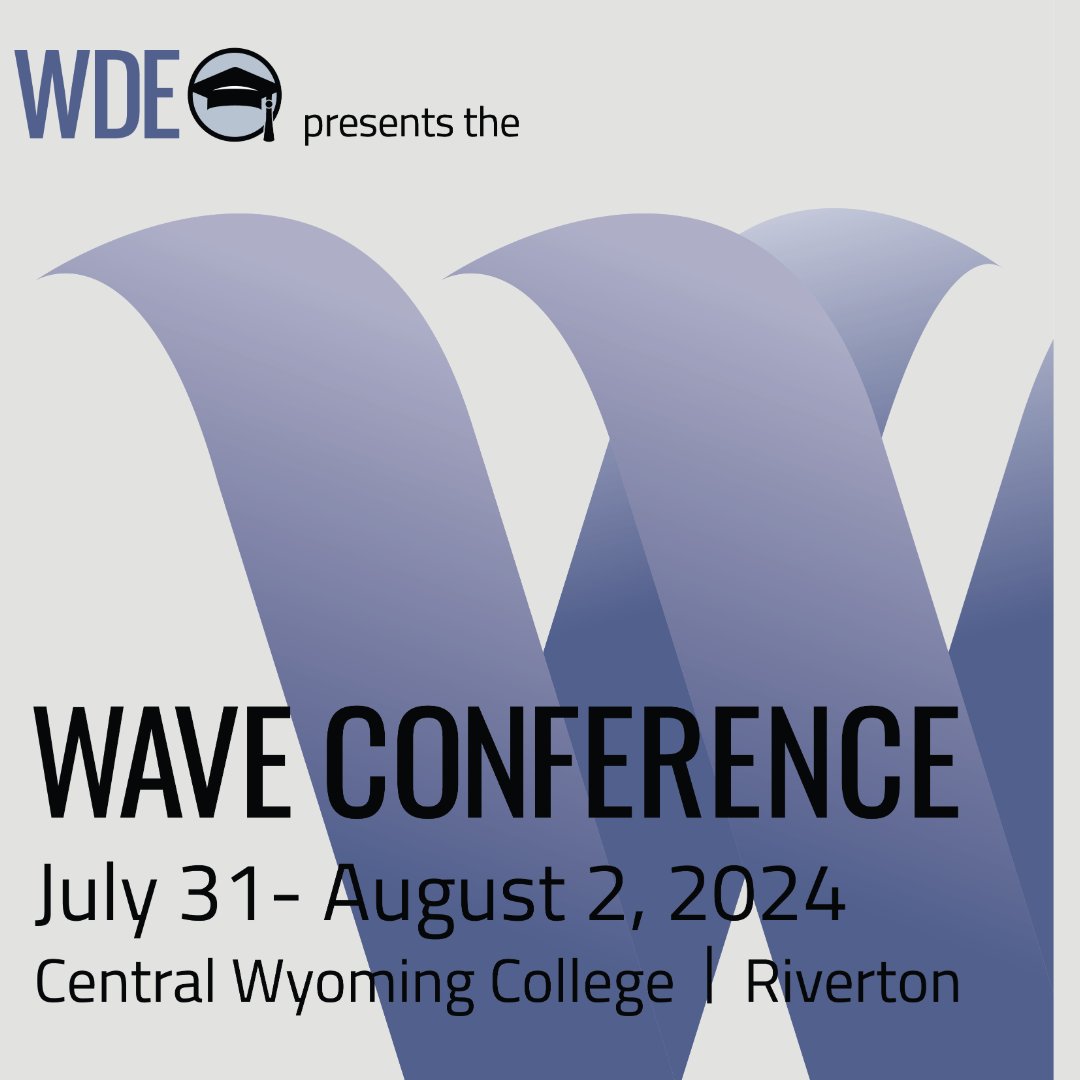 WDE presents the

WAVE CONFERENCE

July 31- August 2, 2024

Central Wyoming College | Riverton